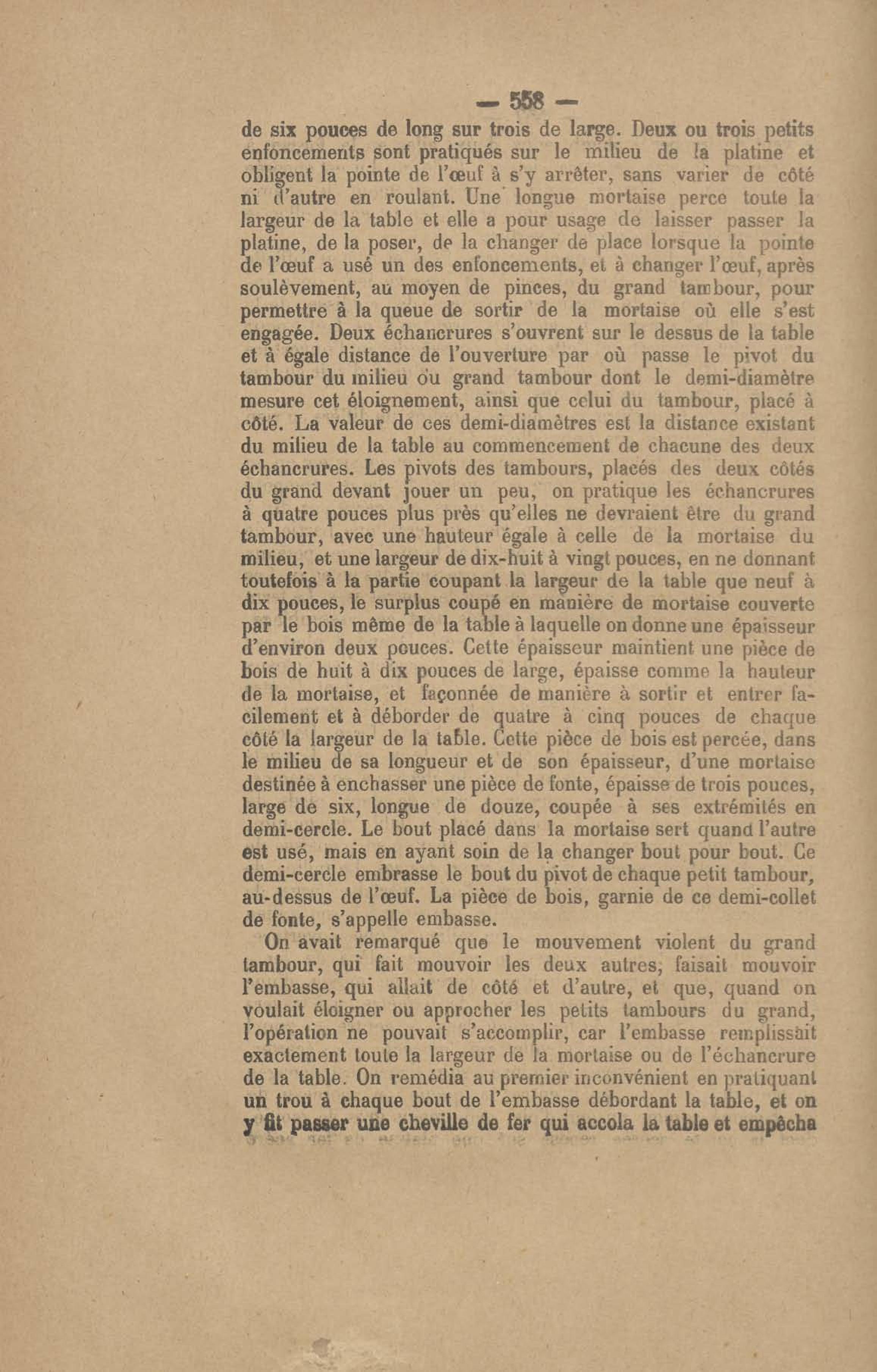 — 558 —

de six pouces de long sur trois de large. Deux ou trois petits enfoncements sont pratiqués sur le milieu de la platine et obligent la pointe de l'œuf à s'y arrêter, sans varier de côté ni d'autre en roulant. Une longue mortaise perce toute la largeur de la table et elle a pour usage de laisser passer la platine, de la poser, de la changer de place lorsque la pointe de l'œuf a usé un des enfoncements, et à changer l'œuf, après soulèvement, au moyen de pinces, du grand tambour, pour permettre à la queue de sortir de la mortaise où elle s'est engagée. Deux échancrures s'ouvrent sur le dessus de la table et à égale distance de l'ouverture par où passe le pivot du tambour du milieu ou grand tambour dont le demi-diamètre mesure cet éloignement, ainsi que celui du tambour, placé à côté. La valeur de ces demi-diamètres est la distance existant du milieu de la table au commencement de chacune des deux échancrures. Les pivots des tambours, placés des deux côtés du grand devant jouer un peu, on pratique les échancrures à quatre pouces plus près qu'elles ne devraient être du grand tambour, avec une hauteur égale à celle de la mortaise du milieu, et une largeur de dix-huit à vingt pouces, en ne donnant toutefois à la partie coupant la largeur de la table que neuf à dix pouces, le surplus coupé en manière de mortaise couverte par le bois même de la table à laquelle on donne une épaisseur d'environ deux pouces. Cette épaisseur maintient une pièce de bois de huit à dix pouces de large, épaisse comme la hauteur de la mortaise, et façonnée de manière à sortir et entrer facilement et à déborder de quatre à cinq pouces de chaque côté la largeur de la table. Cette pièce de bois est percée, dans le milieu de sa longueur et de son épaisseur, d'une mortaise destinée à enchasser une pièce de fonte, épaisse de trois pouces, large de six, longue de douze, coupée à ses extrémités en demi-cercle. Le bout placé dans la mortaise sert quand l'autre est usé, mais en ayant soin de la changer bout pour bout. Ce demi-cercle embrasse le bout du pivot de chaque petit tambour, au-dessus de l'œuf. La pièce de bois, garnie de ce demi-collet de fonte, s'appelle embasse.

On avait remarqué que le mouvement violent du grand tambour, qui fait mouvoir les deux autres, faisait mouvoir l'embasse, qui allait de côté et d'autre, et que, quand on voulait éloigner ou approcher les petits tambours du grand, l'opération ne pouvait s'accomplir, car l'embasse remplissait exactement toute la largeur de la mortaise ou de l'échancrure de la table. On remédia au premier inconvénient en pratiquant un trou à chaque bout de l'embasse débordant la table, et on y fit passer une cheville de fer qui accola la table et empêcha